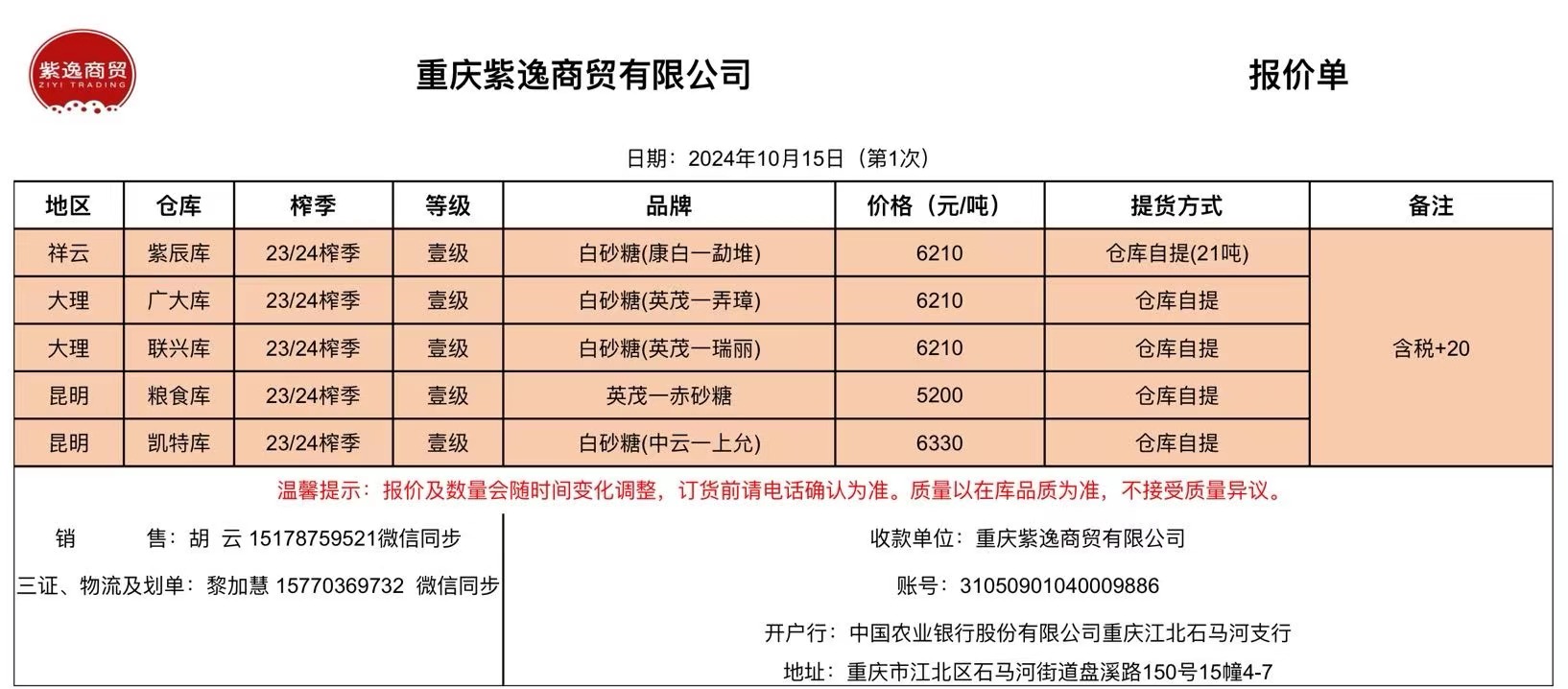 紫逸商贸
ZIYI TRADING

重庆紫逸商贸有限公司

报价单

日期：2024年10月15日（第1次）

| 地区 | 仓库 | 榨季 | 等级 | 品牌 | 价格（元/吨） | 提货方式 | 备注 |
|---|---|---|---|---|---|---|---|
| 祥云 | 紫辰库 | 23/24榨季 | 壹级 | 白砂糖(康白一勐堆) | 6210 | 仓库自提(21吨) | 含税+20 |
| 大理 | 广大库 | 23/24榨季 | 壹级 | 白砂糖(英茂一弄璋) | 6210 | 仓库自提 | |
| 大理 | 联兴库 | 23/24榨季 | 壹级 | 白砂糖(英茂一瑞丽) | 6210 | 仓库自提 | |
| 昆明 | 粮食库 | 23/24榨季 | 壹级 | 英茂一赤砂糖 | 5200 | 仓库自提 | |
| 昆明 | 凯特库 | 23/24榨季 | 壹级 | 白砂糖(中云一上允) | 6330 | 仓库自提 | |

温馨提示：报价及数量会随时间变化调整，订货前请电话确认为准。质量以在库品质为准，不接受质量异议。

销 售：胡 云 15178759521微信同步
三证、物流及划单：黎加慧 15770369732 微信同步

收款单位：重庆紫逸商贸有限公司
账号：31050901040009886
开户行：中国农业银行股份有限公司重庆江北石马河支行
地址：重庆市江北区石马河街道盘溪路150号15幢4-7